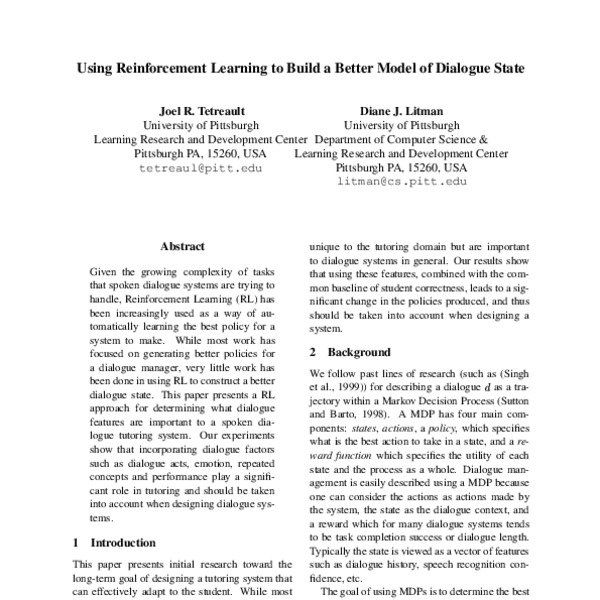 Using Reinforcement Learning to Build a Better Model of Dialogue State

Joel R. Tetreault
University of Pittsburgh
Learning Research and Development Center
Pittsburgh PA, 15260, USA
tetreaul@pitt.edu

Diane J. Litman
University of Pittsburgh
Department of Computer Science &
Learning Research and Development Center
Pittsburgh PA, 15260, USA
litman@cs.pitt.edu

Abstract

Given the growing complexity of tasks that spoken dialogue systems are trying to handle, Reinforcement Learning (RL) has been increasingly used as a way of automatically learning the best policy for a system to make. While most work has focused on generating better policies for a dialogue manager, very little work has been done in using RL to construct a better dialogue state. This paper presents a RL approach for determining what dialogue features are important to a spoken dialogue tutoring system. Our experiments show that incorporating dialogue factors such as dialogue acts, emotion, repeated concepts and performance play a significant role in tutoring and should be taken into account when designing dialogue systems.

1 Introduction

This paper presents initial research toward the long-term goal of designing a tutoring system that can effectively adapt to the student. While most

unique to the tutoring domain but are important to dialogue systems in general. Our results show that using these features, combined with the common baseline of student correctness, leads to a significant change in the policies produced, and thus should be taken into account when designing a system.

2 Background

We follow past lines of research (such as (Singh et al., 1999)) for describing a dialogue $d$ as a trajectory within a Markov Decision Process (Sutton and Barto, 1998). A MDP has four main components: states, actions, a policy, which specifies what is the best action to take in a state, and a reward function which specifies the utility of each state and the process as a whole. Dialogue management is easily described using a MDP because one can consider the actions as actions made by the system, the state as the dialogue context, and a reward which for many dialogue systems tends to be task completion success or dialogue length. Typically the state is viewed as a vector of features such as dialogue history, speech recognition confidence, etc.

The goal of using MDPs is to determine the best